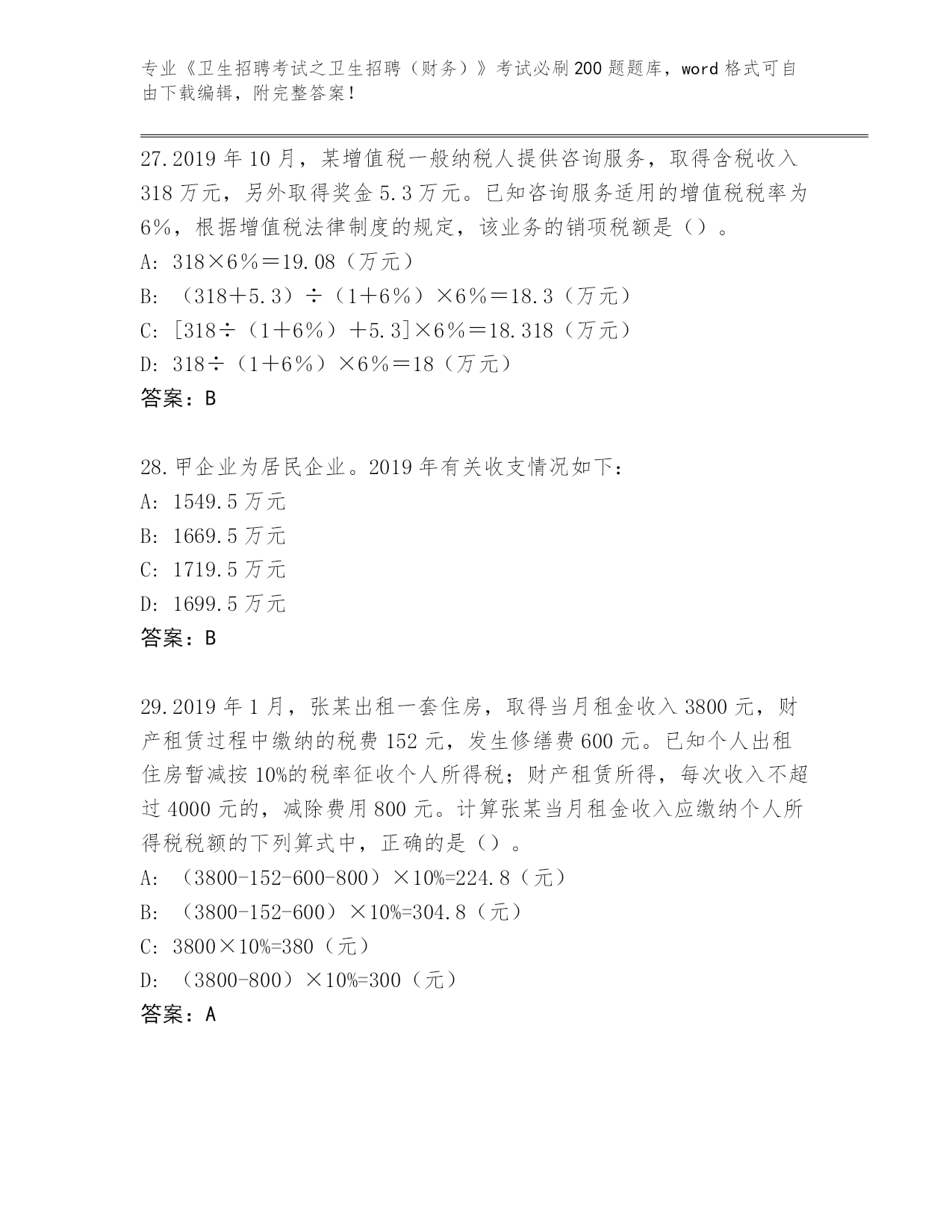 专业《卫生招聘考试之卫生招聘（财务）》考试必刷200题题库，word格式可自由下载编辑，附完整答案！

27.2019年10月，某增值税一般纳税人提供咨询服务，取得含税收入318万元，另外取得奖金5.3万元。已知咨询服务适用的增值税税率为6%，根据增值税法律制度的规定，该业务的销项税额是（）。
A: 318×6%＝19.08（万元）
B: （318＋5.3）÷（1＋6%）×6%＝18.3（万元）
C: [318÷（1＋6%）＋5.3]×6%＝18.318（万元）
D: 318÷（1＋6%）×6%＝18（万元）
答案：B

28.甲企业为居民企业。2019年有关收支情况如下：
A: 1549.5万元
B: 1669.5万元
C: 1719.5万元
D: 1699.5万元
答案：B

29.2019年1月，张某出租一套住房，取得当月租金收入3800元，财产租赁过程中缴纳的税费152元，发生修缮费600元。已知个人出租住房暂减按10%的税率征收个人所得税；财产租赁所得，每次收入不超过4000元的，减除费用800元。计算张某当月租金收入应缴纳个人所得税税额的下列算式中，正确的是（）。
A: （3800-152-600-800）×10%=224.8（元）
B: （3800-152-600）×10%=304.8（元）
C: 3800×10%=380（元）
D: （3800-800）×10%=300（元）
答案：A